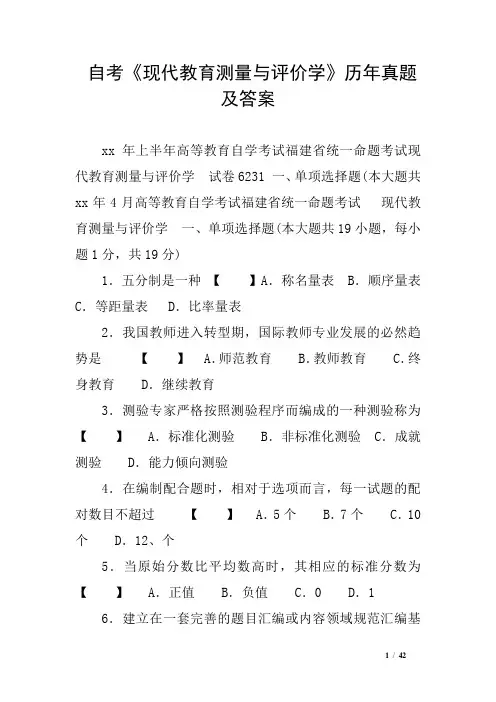 自考《现代教育测量与评价学》历年真题及答案

xx 年上半年高等教育自学考试福建省统一命题考试现代教育测量与评价学　试卷 6231 一、单项选择题(本大题共 xx 年 4 月高等教育自学考试福建省统一命题考试　现代教育测量与评价学　一、单项选择题(本大题共 19 小题，每小题 1 分，共 19 分)

1．五分制是一种 【　　】A．称名量表　B．顺序量表　C．等距量表　D．比率量表

2．我国教师进入转型期，国际教师专业发展的必然趋势是　　【　　】 A．师范教育　　B．教师教育　　C．终身教育　　D．继续教育

3．测验专家严格按照测验程序而编成的一种测验称为 【　　】　A．标准化测验　　B．非标准化测验　C．成就测验　　D．能力倾向测验

4．在编制配合题时，相对于选项而言，每一试题的配对数目不超过　　【　　】　A．5 个　　B．7 个　　C．10 个　　D．12、个

5．当原始分数比平均数高时，其相应的标准分数为 【　　】　A．正值　　B．负值　　C．0　　D．1

6．建立在一套完善的题目汇编或内容领域规范汇编基

1 / 42